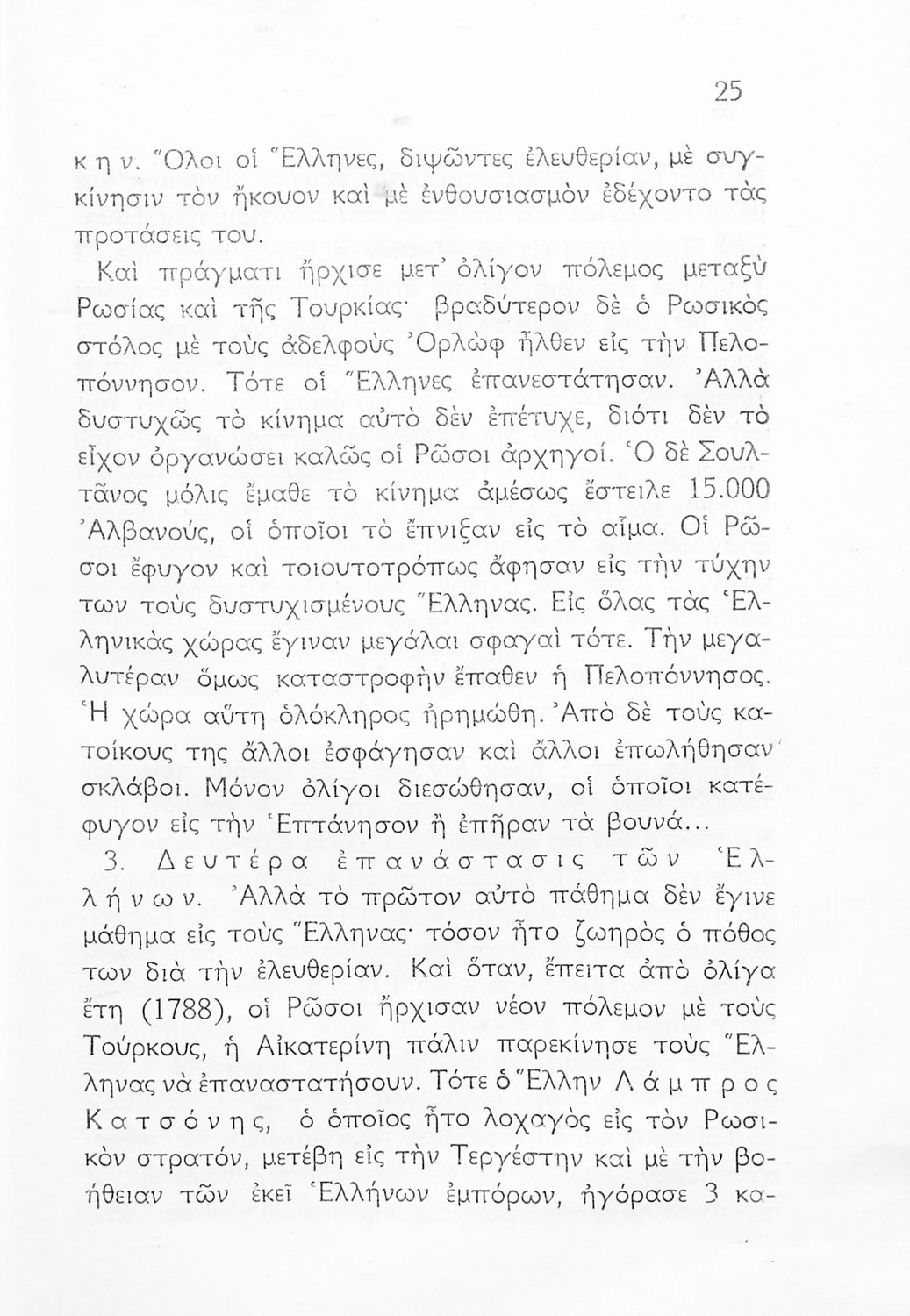 25

κ η ν. Ὅλοι οἱ Ἕλληνες, διψῶντες ἐλευθερίαν, μὲ συγκίνησιν τὸν ἤκουον καὶ μὲ ἐνθουσιασμὸν ἐδέχοντο τὰς προτάσεις του.

Καὶ πράγματι ἤρχισε μετ' ὀλίγον πόλεμος μεταξὺ Ρωσίας καὶ τῆς Τουρκίας· βραδύτερον δὲ ὁ Ρωσικὸς στόλος μὲ τοὺς ἀδελφοὺς Ὀρλὼφ ἦλθεν εἰς τὴν Πελοπόννησον. Τότε οἱ Ἕλληνες ἐπανεστάτησαν. Ἀλλὰ δυστυχῶς τὸ κίνημα αὐτὸ δὲν ἐπέτυχε, διότι δὲν τὸ εἶχον ὀργανώσει καλῶς οἱ Ρῶσοι ἀρχηγοί. Ὁ δὲ Σουλτᾶνος μόλις ἔμαθε τὸ κίνημα ἀμέσως ἔστειλε 15.000 Ἀλβανούς, οἱ ὁποῖοι τὸ ἔπνιξαν εἰς τὸ αἷμα. Οἱ Ρῶσοι ἔφυγον καὶ τοιουτοτρόπως ἄφησαν εἰς τὴν τύχην των τοὺς δυστυχισμένους Ἕλληνας. Εἰς ὅλας τὰς Ἑλληνικὰς χώρας ἔγιναν μεγάλαι σφαγαὶ τότε. Τὴν μεγαλυτέραν ὅμως καταστροφὴν ἔπαθεν ἡ Πελοπόννησος. Ἡ χώρα αὕτη ὁλόκληρος ἠρημώθη. Ἀπὸ δὲ τοὺς κατοίκους της ἄλλοι ἐσφάγησαν καὶ ἄλλοι ἐπωλήθησαν σκλάβοι. Μόνον ὀλίγοι διεσώθησαν, οἱ ὁποῖοι κατέφυγον εἰς τὴν Ἑπτάνησον ἢ ἐπῆραν τὰ βουνά...

3. Δ ε υ τ έ ρ α ἐ π α ν ά σ τ α σ ι ς τ ῶ ν Ἑ λ λ ή ν ω ν. Ἀλλὰ τὸ πρῶτον αὐτὸ πάθημα δὲν ἔγινε μάθημα εἰς τοὺς Ἕλληνας· τόσον ἦτο ζωηρὸς ὁ πόθος των διὰ τὴν ἐλευθερίαν. Καὶ ὅταν, ἔπειτα ἀπὸ ὀλίγα ἔτη (1788), οἱ Ρῶσοι ἤρχισαν νέον πόλεμον μὲ τοὺς Τούρκους, ἡ Αἰκατερίνη πάλιν παρεκίνησε τοὺς Ἕλληνας νὰ ἐπαναστατήσουν. Τότε ὁ Ἕλλην Λ ά μ π ρ ο ς Κ α τ σ ό ν η ς, ὁ ὁποῖος ἦτο λοχαγὸς εἰς τὸν Ρωσικὸν στρατόν, μετέβη εἰς τὴν Τεργέστην καὶ μὲ τὴν βοήθειαν τῶν ἐκεῖ Ἑλλήνων ἐμπόρων, ἠγόρασε 3 κα-